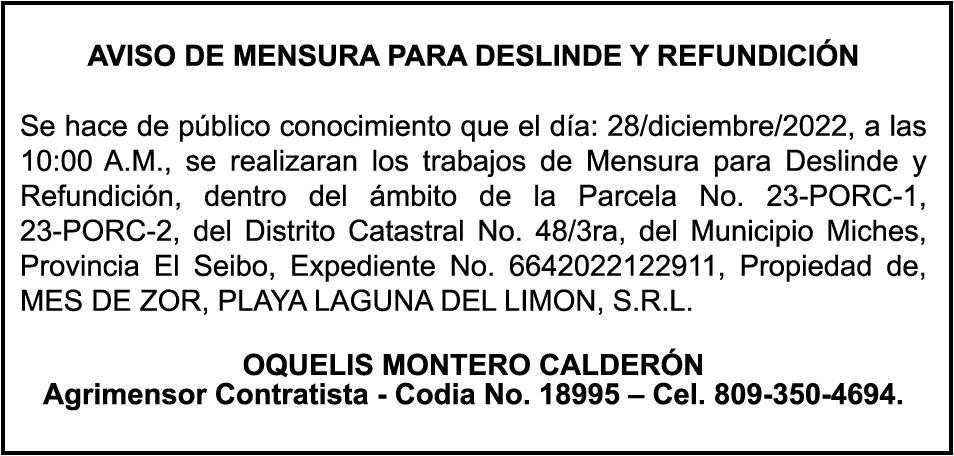 AVISO DE MENSURA PARA DESLINDE Y REFUNDICIÓN

Se hace de público conocimiento que el día: 28/diciembre/2022, a las 10:00 A.M., se realizaran los trabajos de Mensura para Deslinde y Refundición, dentro del ámbito de la Parcela No. 23-PORC-1, 23-PORC-2, del Distrito Catastral No. 48/3ra, del Municipio Miches, Provincia El Seibo, Expediente No. 6642022122911, Propiedad de, MES DE ZOR, PLAYA LAGUNA DEL LIMON, S.R.L.

OQUELIS MONTERO CALDERÓN
Agrimensor Contratista - Codia No. 18995 – Cel. 809-350-4694.